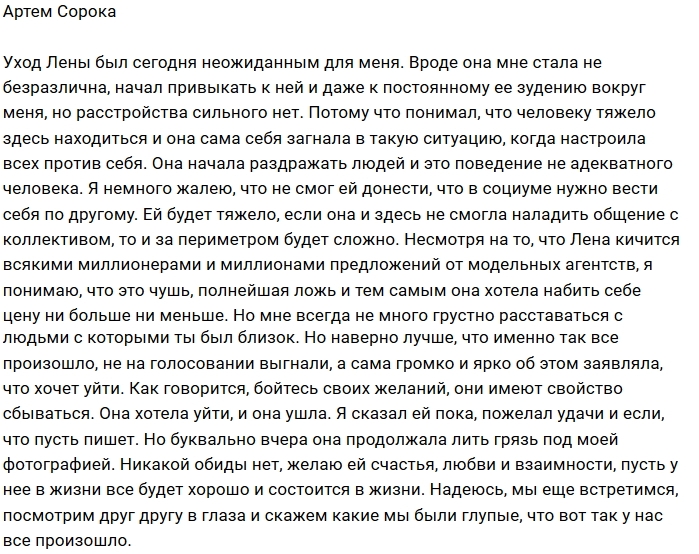 Артем Сорока

Уход Лены был сегодня неожиданным для меня. Вроде она мне стала не безразлична, начал привыкать к ней и даже к постоянному ее зудению вокруг меня, но расстройства сильного нет. Потому что понимал, что человеку тяжело здесь находиться и она сама себя загнала в такую ситуацию, когда настроила всех против себя. Она начала раздражать людей и это поведение не адекватного человека. Я немного жалею, что не смог ей донести, что в социуме нужно вести себя по другому. Ей будет тяжело, если она и здесь не смогла наладить общение с коллективом, то и за периметром будет сложно. Несмотря на то, что Лена кичится всякими миллионерами и миллионами предложений от модельных агентств, я понимаю, что это чушь, полнейшая ложь и тем самым она хотела набить себе цену ни больше ни меньше. Но мне всегда не много грустно расставаться с людьми с которыми ты был близок. Но наверно лучше, что именно так все произошло, не на голосовании выгнали, а сама громко и ярко об этом заявляла, что хочет уйти. Как говорится, бойтесь своих желаний, они имеют свойство сбываться. Она хотела уйти, и она ушла. Я сказал ей пока, пожелал удачи и если, что пусть пишет. Но буквально вчера она продолжала лить грязь под моей фотографией. Никакой обиды нет, желаю ей счастья, любви и взаимности, пусть у нее в жизни все будет хорошо и состоится в жизни. Надеюсь, мы еще встретимся, посмотрим друг другу в глаза и скажем какие мы были глупые, что вот так у нас все произошло.